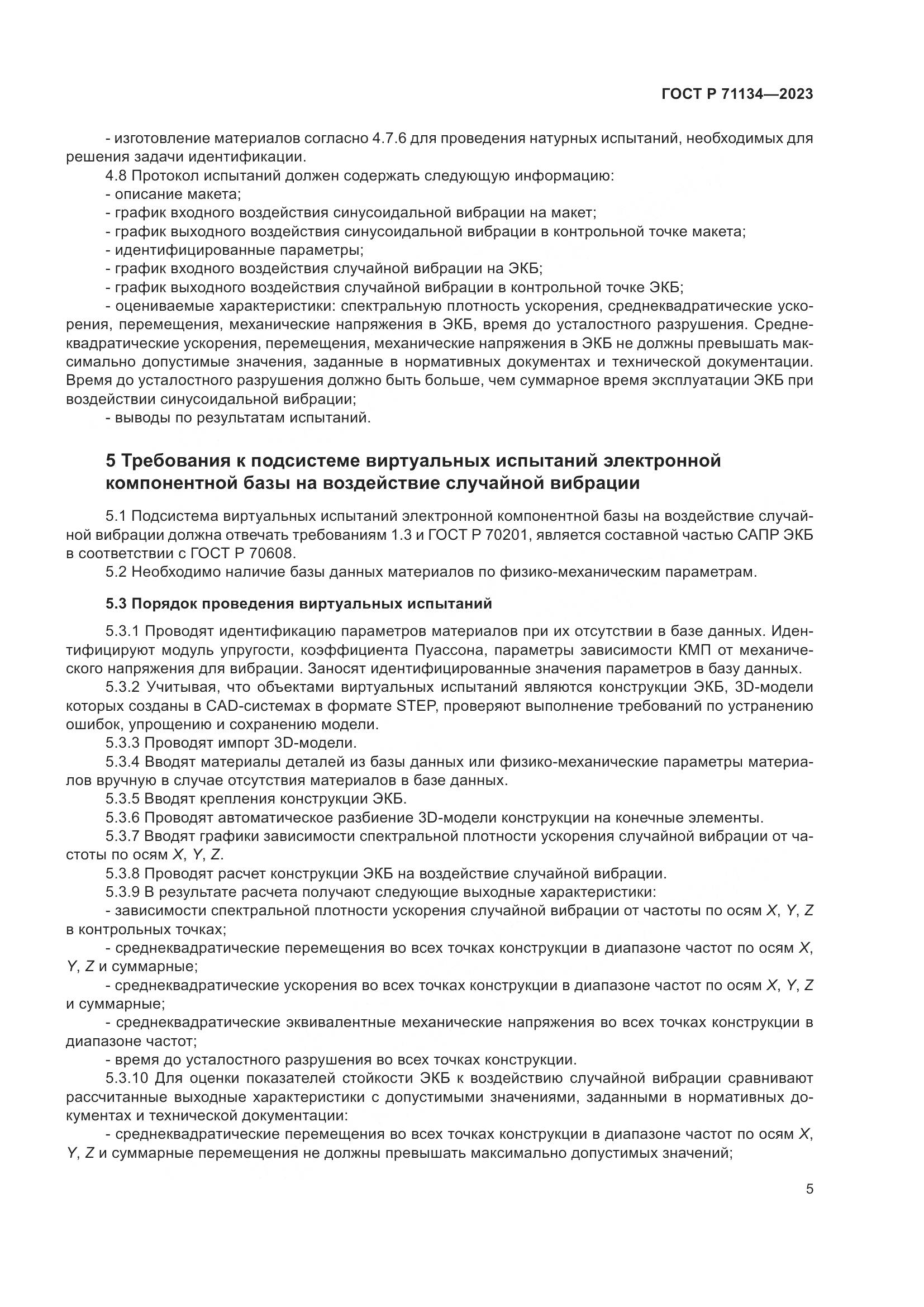 ГОСТ Р 71134—2023

- изготовление материалов согласно 4.7.6 для проведения натурных испытаний, необходимых для решения задачи идентификации.

4.8 Протокол испытаний должен содержать следующую информацию:

- описание макета;

- график входного воздействия синусоидальной вибрации на макет;

- график выходного воздействия синусоидальной вибрации в контрольной точке макета;

- идентифицированные параметры;

- график входного воздействия случайной вибрации на ЭКБ;

- график выходного воздействия случайной вибрации в контрольной точке ЭКБ;

- оцениваемые характеристики: спектральную плотность ускорения, среднеквадратические ускорения, перемещения, механические напряжения в ЭКБ, время до усталостного разрушения. Среднеквадратические ускорения, перемещения, механические напряжения в ЭКБ не должны превышать максимально допустимые значения, заданные в нормативных документах и технической документации. Время до усталостного разрушения должно быть больше, чем суммарное время эксплуатации ЭКБ при воздействии синусоидальной вибрации;

- выводы по результатам испытаний.

5 Требования к подсистеме виртуальных испытаний электронной компонентной базы на воздействие случайной вибрации

5.1 Подсистема виртуальных испытаний электронной компонентной базы на воздействие случайной вибрации должна отвечать требованиям 1.3 и ГОСТ Р 70201, является составной частью САПР ЭКБ в соответствии с ГОСТ Р 70608.

5.2 Необходимо наличие базы данных материалов по физико-механическим параметрам.

5.3 Порядок проведения виртуальных испытаний

5.3.1 Проводят идентификацию параметров материалов при их отсутствии в базе данных. Идентифицируют модуль упругости, коэффициента Пуассона, параметры зависимости КМП от механического напряжения для вибрации. Заносят идентифицированные значения параметров в базу данных.

5.3.2 Учитывая, что объектами виртуальных испытаний являются конструкции ЭКБ, 3D-модели которых созданы в CAD-системах в формате STEP, проверяют выполнение требований по устранению ошибок, упрощению и сохранению модели.

5.3.3 Проводят импорт 3D-модели.

5.3.4 Вводят материалы деталей из базы данных или физико-механические параметры материалов вручную в случае отсутствия материалов в базе данных.

5.3.5 Вводят крепления конструкции ЭКБ.

5.3.6 Проводят автоматическое разбиение 3D-модели конструкции на конечные элементы.

5.3.7 Вводят графики зависимости спектральной плотности ускорения случайной вибрации от частоты по осям $X$, $Y$, $Z$.

5.3.8 Проводят расчет конструкции ЭКБ на воздействие случайной вибрации.

5.3.9 В результате расчета получают следующие выходные характеристики:

- зависимости спектральной плотности ускорения случайной вибрации от частоты по осям $X$, $Y$, $Z$ в контрольных точках;

- среднеквадратические перемещения во всех точках конструкции в диапазоне частот по осям $X$, $Y$, $Z$ и суммарные;

- среднеквадратические ускорения во всех точках конструкции в диапазоне частот по осям $X$, $Y$, $Z$ и суммарные;

- среднеквадратические эквивалентные механические напряжения во всех точках конструкции в диапазоне частот;

- время до усталостного разрушения во всех точках конструкции.

5.3.10 Для оценки показателей стойкости ЭКБ к воздействию случайной вибрации сравнивают рассчитанные выходные характеристики с допустимыми значениями, заданными в нормативных документах и технической документации:

- среднеквадратические перемещения во всех точках конструкции в диапазоне частот по осям $X$, $Y$, $Z$ и суммарные перемещения не должны превышать максимально допустимых значений;

5